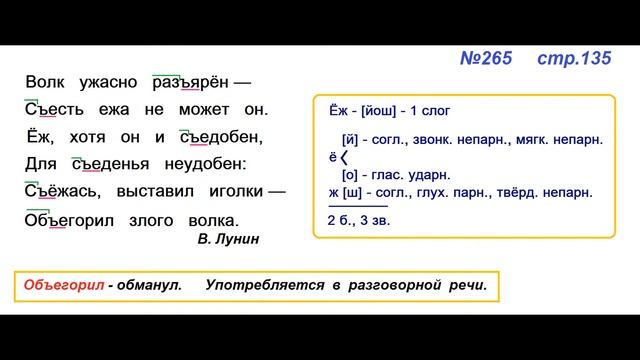 №265 стр.135

Волк ужасно разъярён —
Съесть ежа не может он.
Ёж, хотя он и съедобен,
Для съеденья неудобен:
Съёжась, выставил иголки —
Объегорил злого волка.
В. Лунин

Ёж - [йош] - 1 слог

[й] - согл., звонк. непарн., мягк. непарн.
ё
[о] - глас. ударн.
ж [ш] - согл., глух. парн., твёрд. непарн.

2 б., 3 зв.

Объегорил - обманул. Употребляется в разговорной речи.